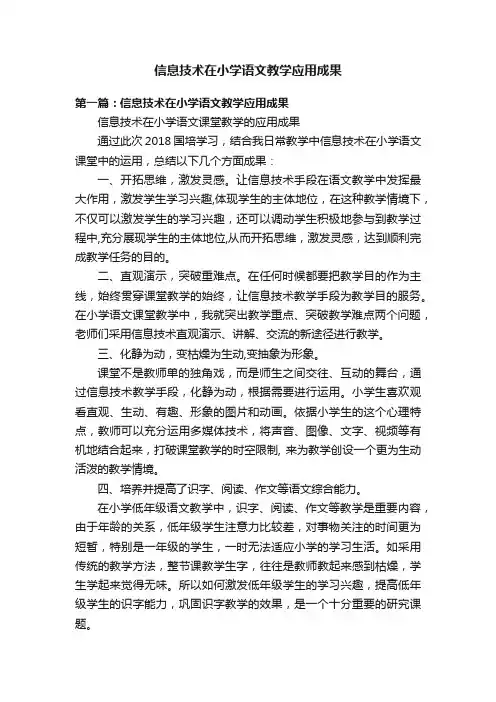 信息技术在小学语文教学应用成果

第一篇：信息技术在小学语文教学应用成果

信息技术在小学语文课堂教学的应用成果

通过此次 2018 国培学习，结合我日常教学中信息技术在小学语文课堂中的运用，总结以下几个方面成果：

一、开拓思维，激发灵感。让信息技术手段在语文教学中发挥最大作用，激发学生学习兴趣,体现学生的主体地位，在这种教学情境下，不仅可以激发学生的学习兴趣，还可以调动学生积极地参与到教学过程中,充分展现学生的主体地位,从而开拓思维，激发灵感，达到顺利完成教学任务的目的。

二、直观演示，突破重难点。在任何时候都要把教学目的作为主线，始终贯穿课堂教学的始终，让信息技术教学手段为教学目的服务。在小学语文课堂教学中，我就突出教学重点、突破教学难点两个问题，老师们采用信息技术直观演示、讲解、交流的新途径进行教学。

三、化静为动，变枯燥为生动,变抽象为形象。

课堂不是教师单的独角戏，而是师生之间交往、互动的舞台，通过信息技术教学手段，化静为动，根据需要进行运用。小学生喜欢观看直观、生动、有趣、形象的图片和动画。依据小学生的这个心理特点，教师可以充分运用多媒体技术，将声音、图像、文字、视频等有机地结合起来，打破课堂教学的时空限制, 来为教学创设一个更为生动活泼的教学情境。

四、培养并提高了识字、阅读、作文等语文综合能力。

在小学低年级语文教学中，识字、阅读、作文等教学是重要内容，由于年龄的关系，低年级学生注意力比较差，对事物关注的时间更为短暂，特别是一年级的学生，一时无法适应小学的学习生活。如采用传统的教学方法，整节课教学生字，往往是教师教起来感到枯燥，学生学起来觉得无味。所以如何激发低年级学生的学习兴趣，提高低年级学生的识字能力，巩固识字教学的效果，是一个十分重要的研究课题。